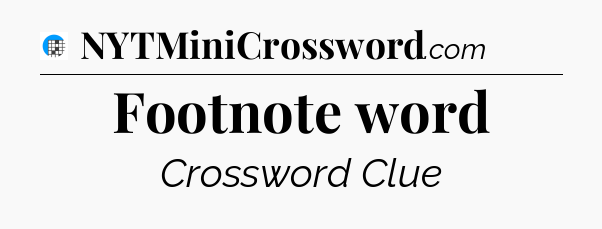 NYTMiniCrossword.com

Footnote word

Crossword Clue